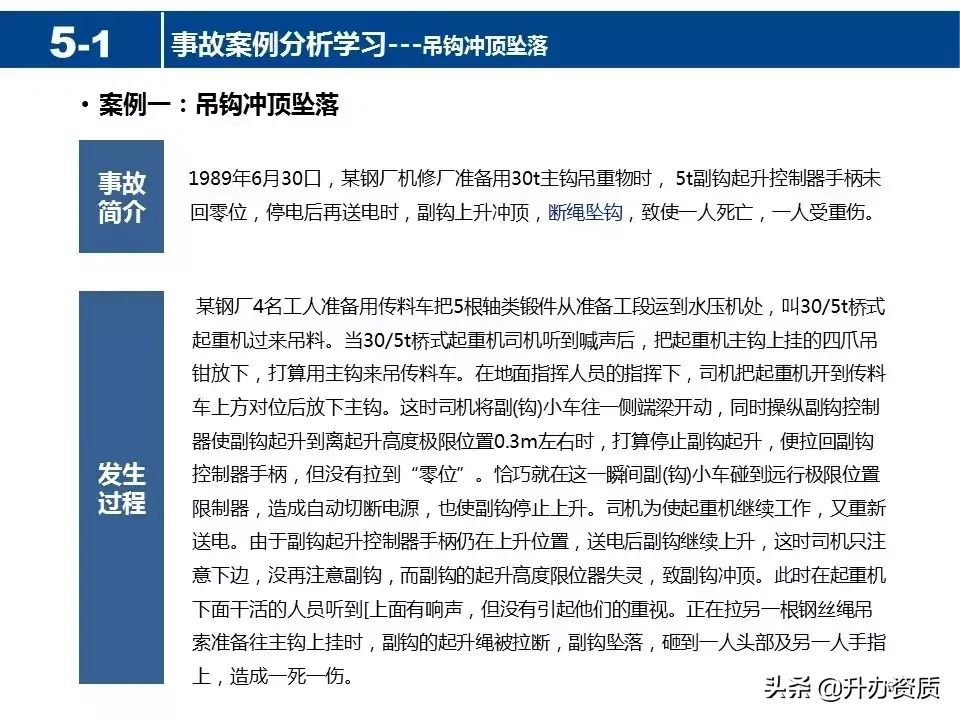 5-1 事故案例分析学习---吊钩冲顶坠落

• 案例一：吊钩冲顶坠落

事故简介

1989年6月30口，某钢厂机修厂准备用30t主钩吊重物时，5t副钩起升控制器手柄未回零位，停电后再送电时，副钩上升冲顶，断绳坠钩，致使一人死亡，一人受重伤。

发生过程

某钢厂4名工人准备用传料车把5根轴类锻件从准备工段运到水压机处，叫30/5t桥式起重机过来吊料。当30/5t桥式起重机司机听到喊声后，把起重机主钩上挂的四爪吊钳放下，打算用主钩来吊传料车。在地面指挥人员的指挥下，司机把起重机开到传料车上方对位后放下主钩。这时司机将副(钩)小车往一侧端梁开动，同时操纵副钩控制器使副钩起升到离起升高度极限位置0.3m左右时，打算停止副钩起升，便拉回副钩控制器手柄，但没有拉到“零位”。恰巧就在这一瞬间副(钩)小车碰到远行极限位置限制器，造成自动切断电源，也使副钩停止上升。司机为使起重机继续工作，又重新送电。由于副钩起升控制器手柄仍在上升位置，送电后副钩继续上升，这时司机只注意下边，没再注意副钩，而副钩的起升高度限位器失灵，致副钩冲顶。此时在起重机下面干活的人员听到[上面有响声，但没有引起他们的重视。正在拉另一根钢丝绳吊索准备往主钩上挂时，副钩的起升绳被拉断，副钩坠落，砸到一人头部及另一人手指上，造成一死一伤。

头条 @升办资质